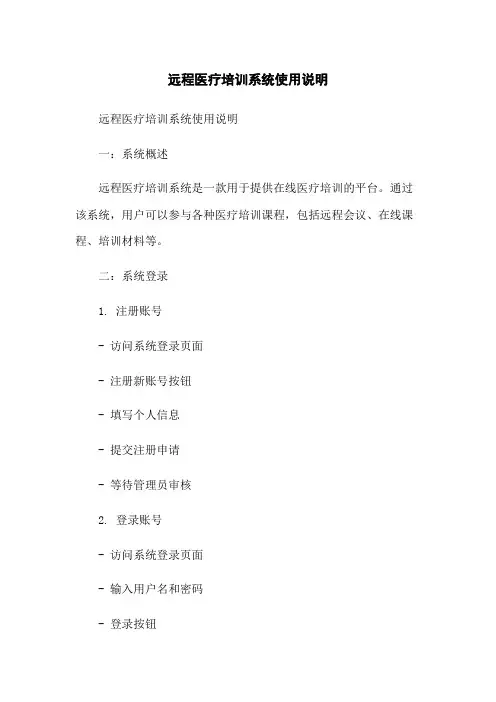 远程医疗培训系统使用说明

远程医疗培训系统使用说明

一：系统概述

远程医疗培训系统是一款用于提供在线医疗培训的平台。通过该系统，用户可以参与各种医疗培训课程，包括远程会议、在线课程、培训材料等。

二：系统登录

1. 注册账号

- 访问系统登录页面

- 注册新账号按钮

- 填写个人信息

- 提交注册申请

- 等待管理员审核

2. 登录账号

- 访问系统登录页面

- 输入用户名和密码

- 登录按钮